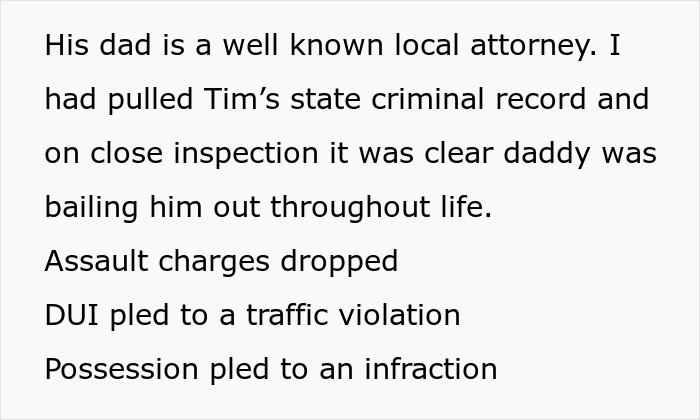 His dad is a well known local attorney. I had pulled Tim’s state criminal record and on close inspection it was clear daddy was bailing him out throughout life.
Assault charges dropped
DUI pled to a traffic violation
Possession pled to an infraction